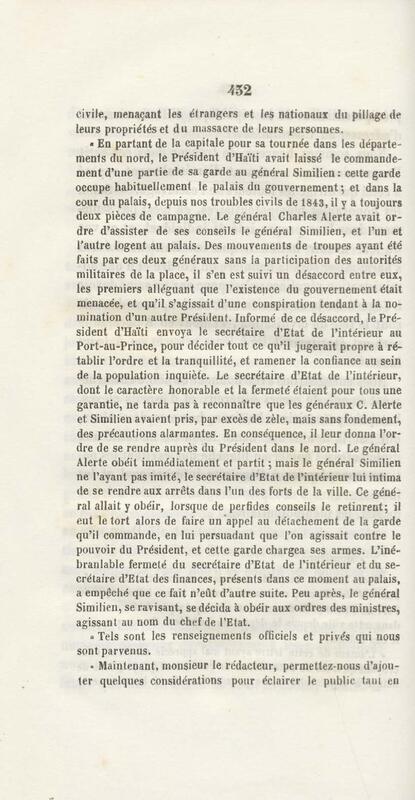 432

civile, menaçant les étrangers et les nationaux du pillage de leurs propriétés et du massacre de leurs personnes.

« En partant de la capitale pour sa tournée dans les départements du nord, le Président d'Haïti avait laissé le commandement d'une partie de sa garde au général Similien : cette garde occupe habituellement le palais du gouvernement ; et dans la cour du palais, depuis nos troubles civils de 1843, il y a toujours deux pièces de campagne. Le général Charles Alerte avait ordre d'assister de ses conseils le général Similien, et l'un et l'autre logent au palais. Des mouvements de troupes ayant été faits par ces deux généraux sans la participation des autorités militaires de la place, il s'en est suivi un désaccord entre eux, les premiers alléguant que l'existence du gouvernement était menacée, et qu'il s'agissait d'une conspiration tendant à la nomination d'un autre Président. Informé de ce désaccord, le Président d'Haïti envoya le secrétaire d'Etat de l'intérieur au Port-au-Prince, pour décider tout ce qu'il jugerait propre à rétablir l'ordre et la tranquillité, et ramener la confiance au sein de la population inquiète. Le secrétaire d'Etat de l'intérieur, dont le caractère honorable et la fermeté étaient pour tous une garantie, ne tarda pas à reconnaître que les généraux C. Alerte et Similien avaient pris, par excès de zèle, mais sans fondement, des précautions alarmantes. En conséquence, il leur donna l'ordre de se rendre auprès du Président dans le nord. Le général Alerte obéit immédiatement et partit ; mais le général Similien ne l'ayant pas imité, le secrétaire d'Etat de l'intérieur lui intima de se rendre aux arrêts dans l'un des forts de la ville. Ce général allait y obéir, lorsque de perfides conseils le retinrent ; il eut le tort alors de faire un appel au détachement de la garde qu'il commande, en lui persuadant que l'on agissait contre le pouvoir du Président, et cette garde chargea ses armes. L'inébranlable fermeté du secrétaire d'Etat de l'intérieur et du secrétaire d'Etat des finances, présents dans ce moment au palais, a empêché que ce fait n'eût d'autre suite. Peu après, le général Similien, se ravisant, se décida à obéir aux ordres des ministres, agissant au nom du chef de l'Etat.

« Tels sont les renseignements officiels et privés qui nous sont parvenus.

« Maintenant, monsieur le rédacteur, permettez-nous d'ajouter quelques considérations pour éclairer le public tant en